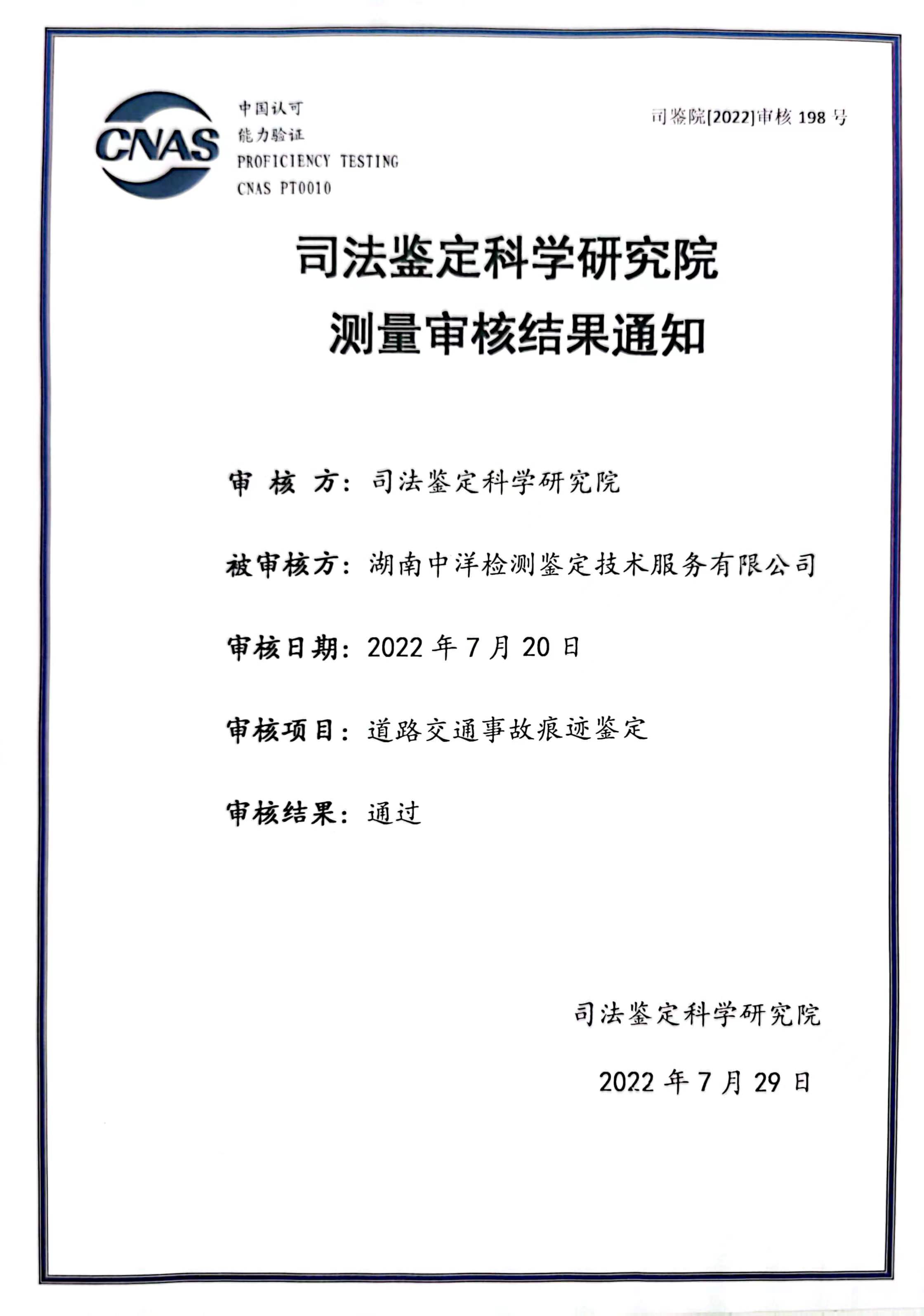 CNAS

中国认可
能力验证
PROFICIENCY TESTING
CNAS PT0010

司鉴院[2022]审核 198 号

司法鉴定科学研究院
测量审核结果通知

审 核 方：司法鉴定科学研究院

被审核方：湖南中洋检测鉴定技术服务有限公司

审核日期：2022 年 7 月 20 日

审核项目：道路交通事故痕迹鉴定

审核结果：通过

司法鉴定科学研究院

2022 年 7 月 29 日